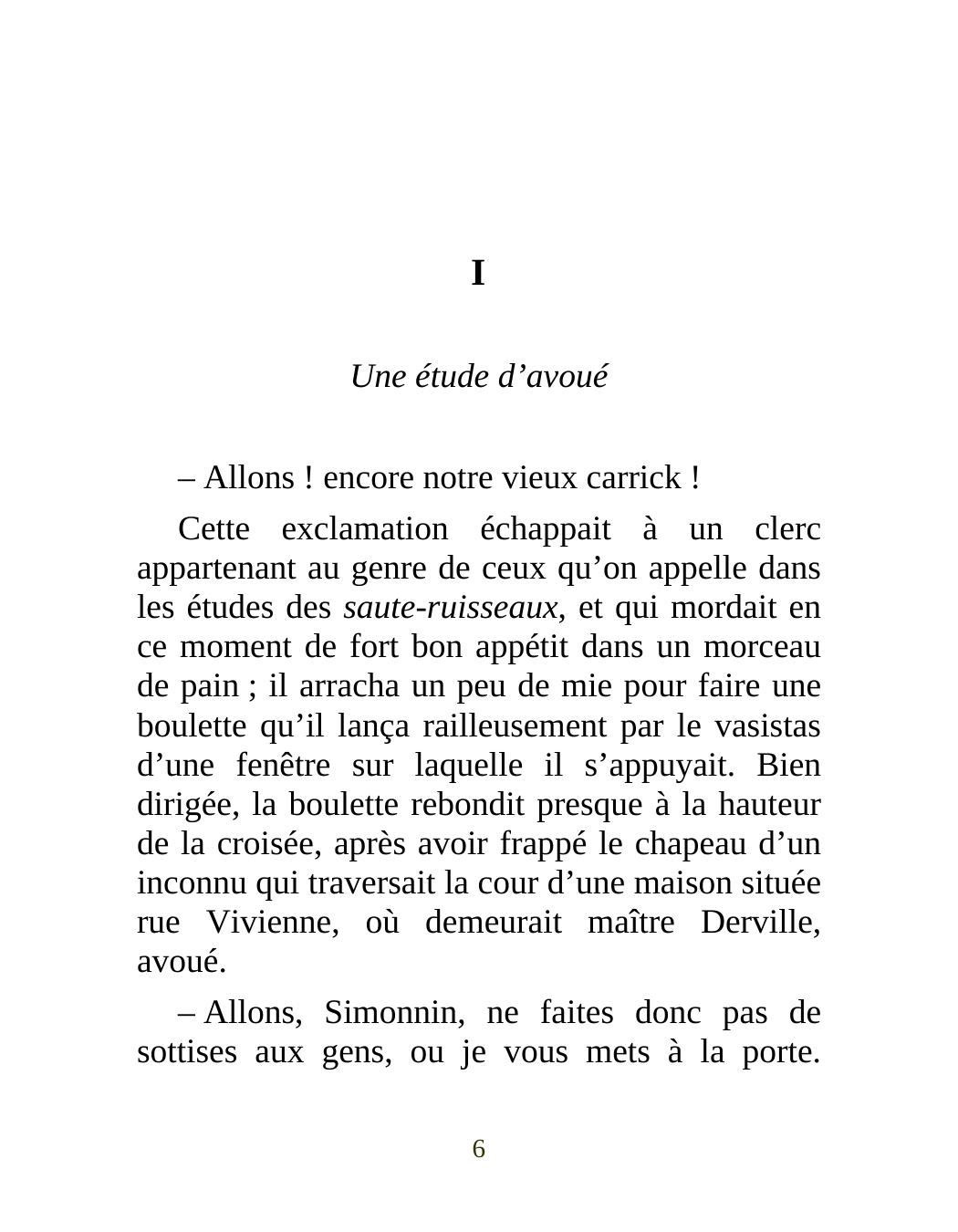 I

Une étude d’avoué

– Allons ! encore notre vieux carrick !

Cette exclamation échappait à un clerc appartenant au genre de ceux qu’on appelle dans les études des saute-ruisseaux, et qui mordait en ce moment de fort bon appétit dans un morceau de pain ; il arracha un peu de mie pour faire une boulette qu’il lança railleusement par le vasistas d’une fenêtre sur laquelle il s’appuyait. Bien dirigée, la boulette rebondit presque à la hauteur de la croisée, après avoir frappé le chapeau d’un inconnu qui traversait la cour d’une maison située rue Vivienne, où demeurait maître Derville, avoué.

– Allons, Simonnin, ne faites donc pas de sottises aux gens, ou je vous mets à la porte.

6